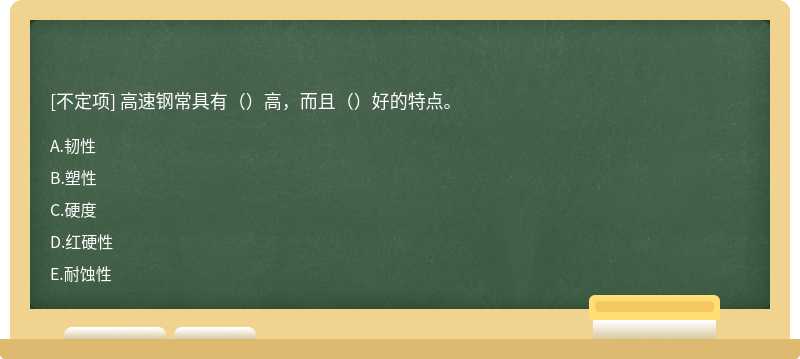 [不定项] 高速钢常具有（）高，而且（）好的特点。

A.韧性

B.塑性

C.硬度

D.红硬性

E.耐蚀性